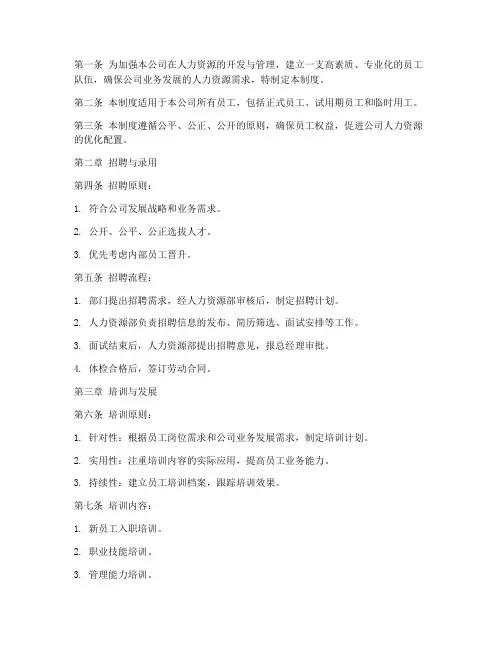 第一条 为加强本公司在人力资源的开发与管理，建立一支高素质、专业化的员工队伍，确保公司业务发展的人力资源需求，特制定本制度。

第二条 本制度适用于本公司所有员工，包括正式员工、试用期员工和临时用工。

第三条 本制度遵循公平、公正、公开的原则，确保员工权益，促进公司人力资源的优化配置。

第二章 招聘与录用

第四条 招聘原则：

1. 符合公司发展战略和业务需求。

2. 公开、公平、公正选拔人才。

3. 优先考虑内部员工晋升。

第五条 招聘流程：

1. 部门提出招聘需求，经人力资源部审核后，制定招聘计划。

2. 人力资源部负责招聘信息的发布、简历筛选、面试安排等工作。

3. 面试结束后，人力资源部提出招聘意见，报总经理审批。

4. 体检合格后，签订劳动合同。

第三章 培训与发展

第六条 培训原则：

1. 针对性：根据员工岗位需求和公司业务发展需求，制定培训计划。

2. 实用性：注重培训内容的实际应用，提高员工业务能力。

3. 持续性：建立员工培训档案，跟踪培训效果。

第七条 培训内容：

1. 新员工入职培训。

2. 职业技能培训。

3. 管理能力培训。